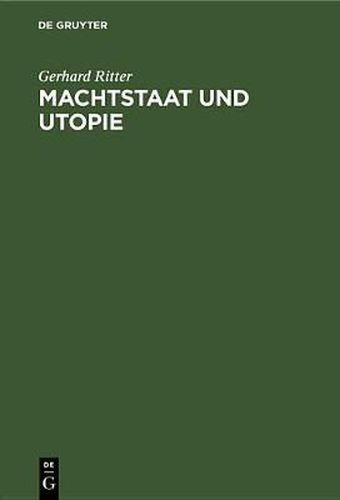 DE GRUYTER

Gerhard Ritter
MACHTSTAAT UND UTOPIE

DE
G